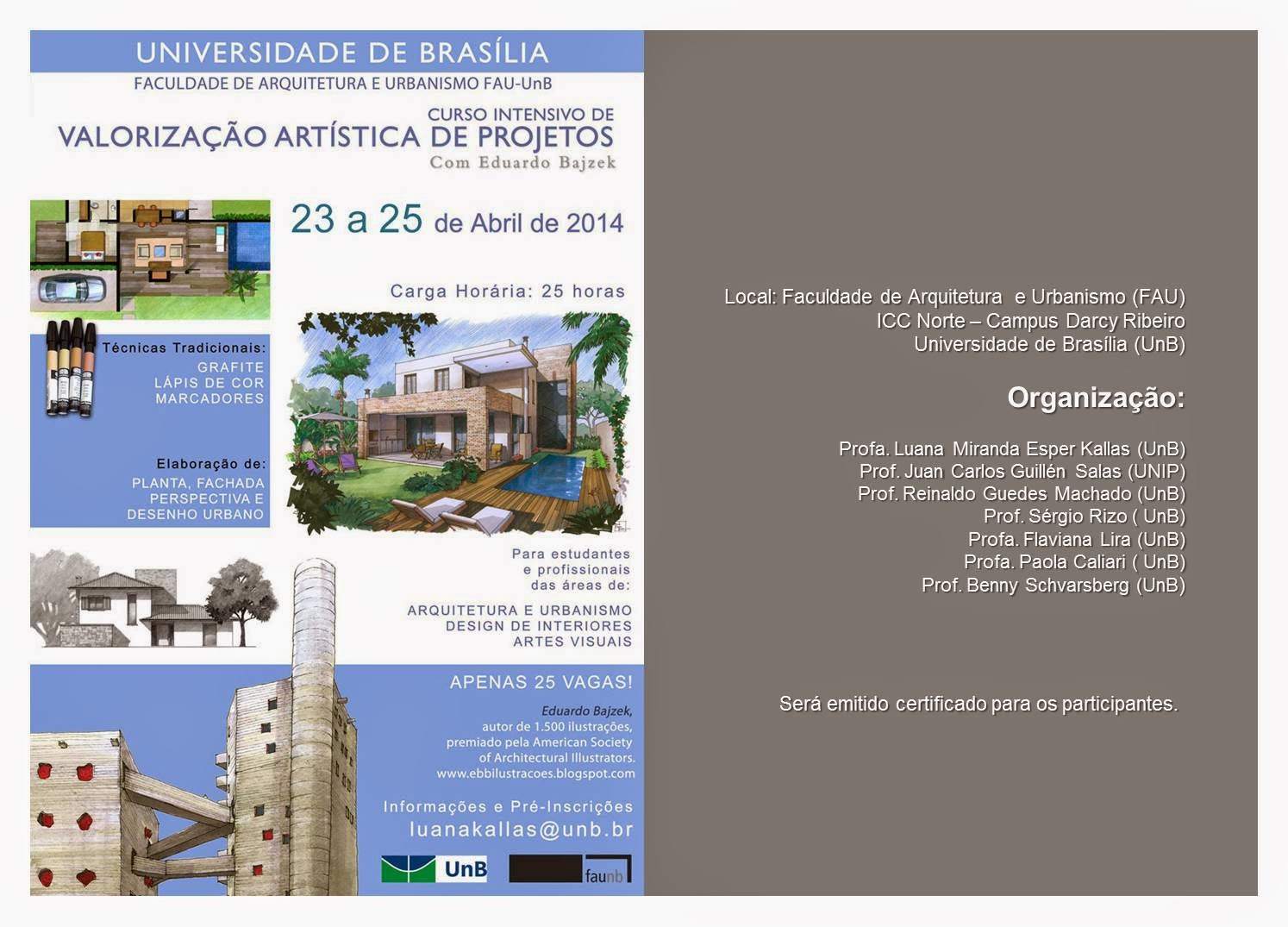 UNIVERSIDADE DE BRASÍLIA
FACULDADE DE ARQUITETURA E URBANISMO FAU-UnB

CURSO INTENSIVO DE
VALORIZAÇÃO ARTÍSTICA DE PROJETOS
Com Eduardo Bajzek

23 a 25 de Abril de 2014

Carga Horária: 25 horas

Técnicas Tradicionais:
GRAFITE
LÁPIS DE COR
MARCADORES

Elaboração de:
PLANTA, FACHADA
PERSPECTIVA E
DESENHO URBANO

Para estudantes
e profissionais
das áreas de:

ARQUITETURA E URBANISMO
DESIGN DE INTERIORES
ARTES VISUAIS

APENAS 25 VAGAS!

Eduardo Bajzek,
autor de 1.500 ilustrações,
premiado pela American Society
of Architectural Illustrators.
www.ebbilustracoes.blogspot.com

Informações e Pré-Inscrições
luanakallas@unb.br

UnB
faunb

Local: Faculdade de Arquitetura e Urbanismo (FAU)
ICC Norte – Campus Darcy Ribeiro
Universidade de Brasília (UnB)

Organização:

Profa. Luana Miranda Esper Kallas (UnB)
Prof. Juan Carlos Guillén Salas (UNIP)
Prof. Reinaldo Guedes Machado (UnB)
Prof. Sérgio Rizo ( UnB)
Profa. Flaviana Lira (UnB)
Profa. Paola Caliari ( UnB)
Prof. Benny Schvarsberg (UnB)

Será emitido certificado para os participantes.